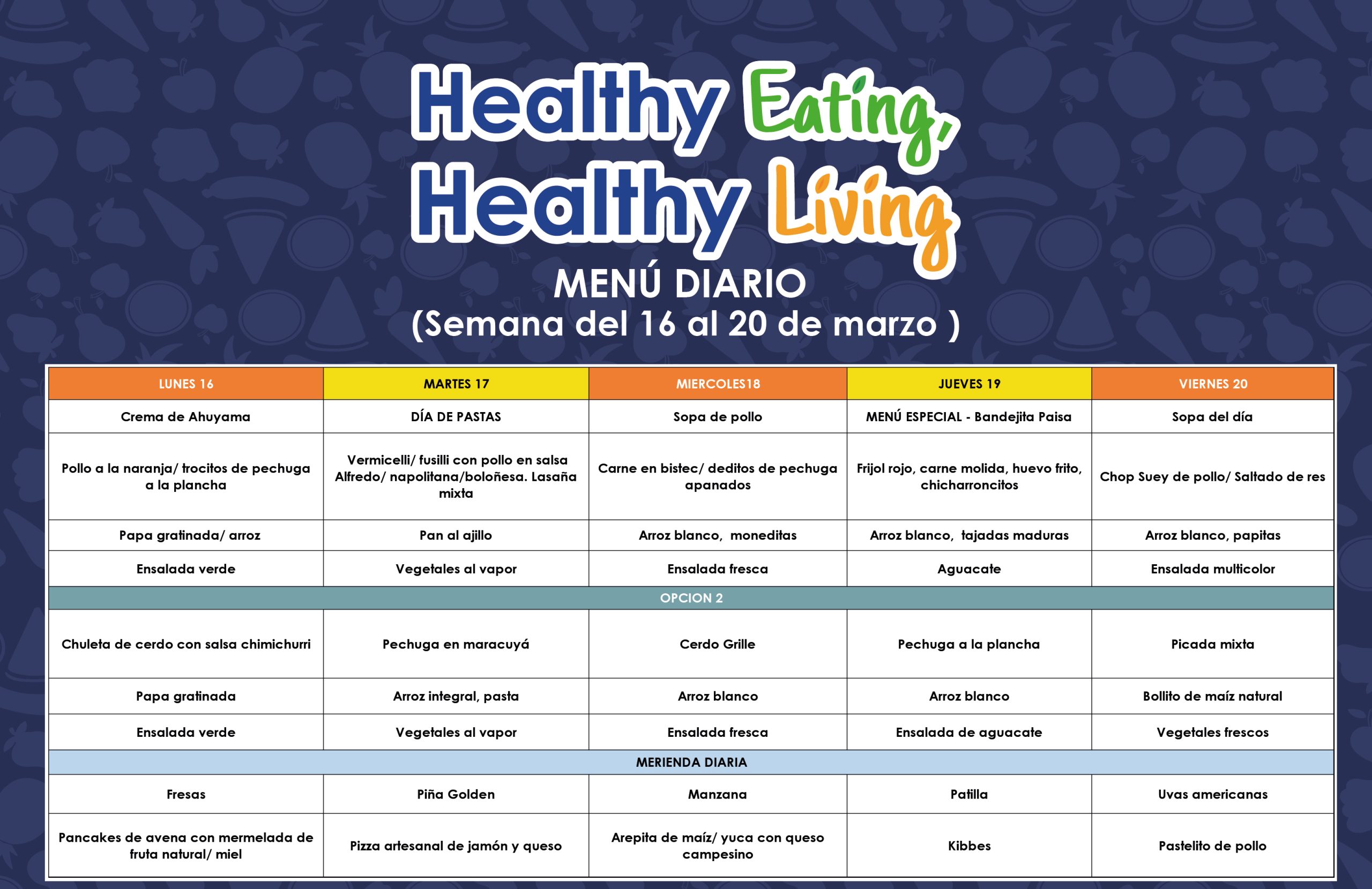 Healthy Eating,
Healthy Living
MENÚ DIARIO
(Semana del 16 al 20 de marzo )

| LUNES 16 | MARTES 17 | MIERCOLES18 | JUEVES 19 | VIERNES 20 |
|---|---|---|---|---|
| Crema de Ahuyama | DÍA DE PASTAS | Sopa de pollo | MENÚ ESPECIAL - Bandejita Paisa | Sopa del día |
| Pollo a la naranja/ trocitos de pechuga a la plancha | Vermicelli/ fusilli con pollo en salsa Alfredo/ napolitana/boloñesa. Lasaña mixta | Carne en bistec/ deditos de pechuga apanados | Frijol rojo, carne molida, huevo frito, chicharroncitos | Chop Suey de pollo/ Saltado de res |
| Papa gratinada/ arroz | Pan al ajillo | Arroz blanco, moneditas | Arroz blanco, tajadas maduras | Arroz blanco, papitas |
| Ensalada verde | Vegetales al vapor | Ensalada fresca | Aguacate | Ensalada multicolor |
| OPCION 2 | | | | |
| Chuleta de cerdo con salsa chimichurri | Pechuga en maracuyá | Cerdo Grille | Pechuga a la plancha | Picada mixta |
| Papa gratinada | Arroz integral, pasta | Arroz blanco | Arroz blanco | Bollito de maíz natural |
| Ensalada verde | Vegetales al vapor | Ensalada fresca | Ensalada de aguacate | Vegetales frescos |
| MERIENDA DIARIA | | | | |
| Fresas | Piña Golden | Manzana | Patilla | Uvas americanas |
| Pancakes de avena con mermelada de fruta natural/ miel | Pizza artesanal de jamón y queso | Arepita de maíz/ yuca con queso campesino | Kibbes | Pastelito de pollo |